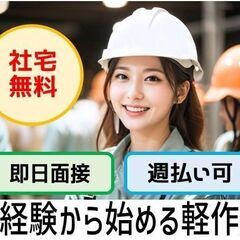 社宅
無料

即日面接

週払い可

経験から始める軽作